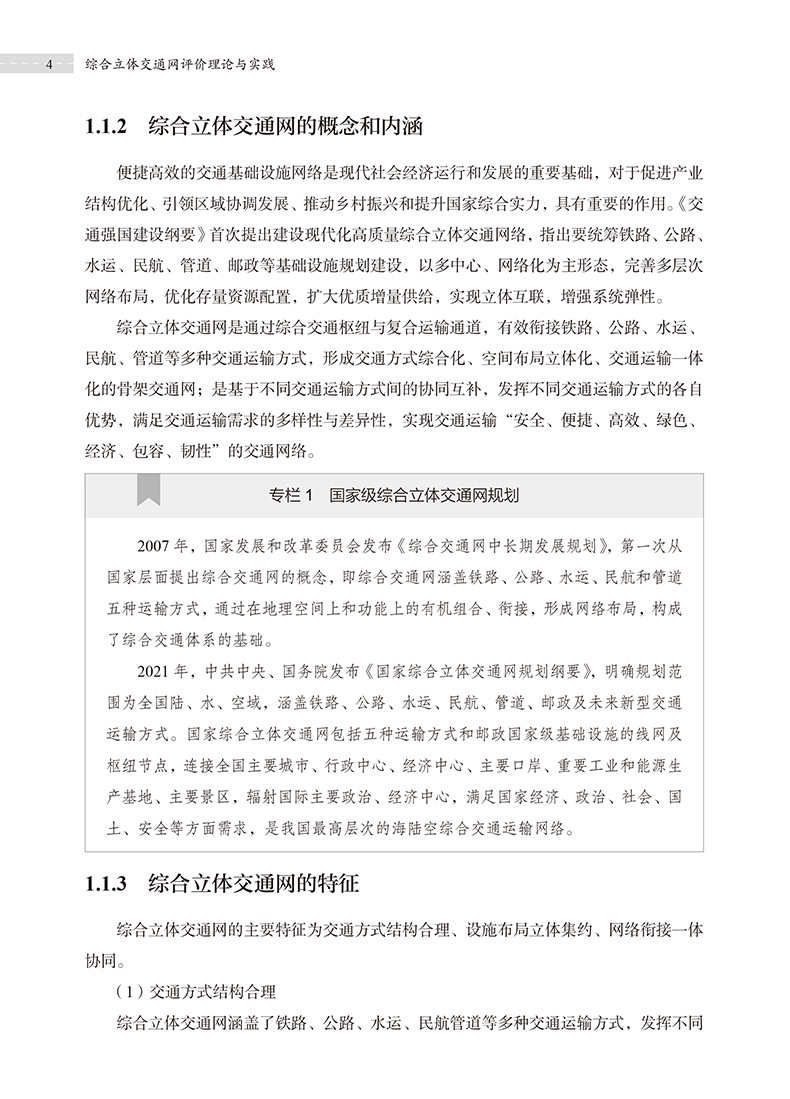 4 综合立体交通网评价理论与实践

1.1.2 综合立体交通网的概念和内涵

便捷高效的交通基础设施网络是现代社会经济运行和发展的重要基础，对于促进产业结构优化、引领区域协调发展、推动乡村振兴和提升国家综合实力，具有重要的作用。《交通强国建设纲要》首次提出建设现代化高质量综合立体交通网络，指出要统筹铁路、公路、水运、民航、管道、邮政等基础设施规划建设，以多中心、网络化为主形态，完善多层次网络布局，优化存量资源配置，扩大优质增量供给，实现立体互联，增强系统弹性。

综合立体交通网是通过综合交通枢纽与复合运输通道，有效衔接铁路、公路、水运、民航、管道等多种交通运输方式，形成交通方式综合化、空间布局立体化、交通运输一体化的骨架交通网；是基于不同交通运输方式间的协同互补，发挥不同交通运输方式的各自优势，满足交通运输需求的多样性与差异性，实现交通运输“安全、便捷、高效、绿色、经济、包容、韧性”的交通网络。

专栏 1 国家级综合立体交通网规划

2007 年，国家发展和改革委员会发布《综合交通网中长期发展规划》，第一次从国家层面提出综合交通网的概念，即综合交通网涵盖铁路、公路、水运、民航和管道五种运输方式，通过在地理空间上和功能上的有机组合、衔接，形成网络布局，构成了综合交通体系的基础。

2021 年，中共中央、国务院发布《国家综合立体交通网规划纲要》，明确规划范围为全国陆、水、空域，涵盖铁路、公路、水运、民航、管道、邮政及未来新型交通运输方式。国家综合立体交通网包括五种运输方式和邮政国家级基础设施的线网及枢纽节点，连接全国主要城市、行政中心、经济中心、主要口岸、重要工业和能源生产基地、主要景区，辐射国际主要政治、经济中心，满足国家经济、政治、社会、国土、安全等方面需求，是我国最高层次的海陆空综合交通运输网络。

1.1.3 综合立体交通网的特征

综合立体交通网的主要特征为交通方式结构合理、设施布局立体集约、网络衔接一体协同。

（1）交通方式结构合理

综合立体交通网涵盖了铁路、公路、水运、民航管道等多种交通运输方式，发挥不同